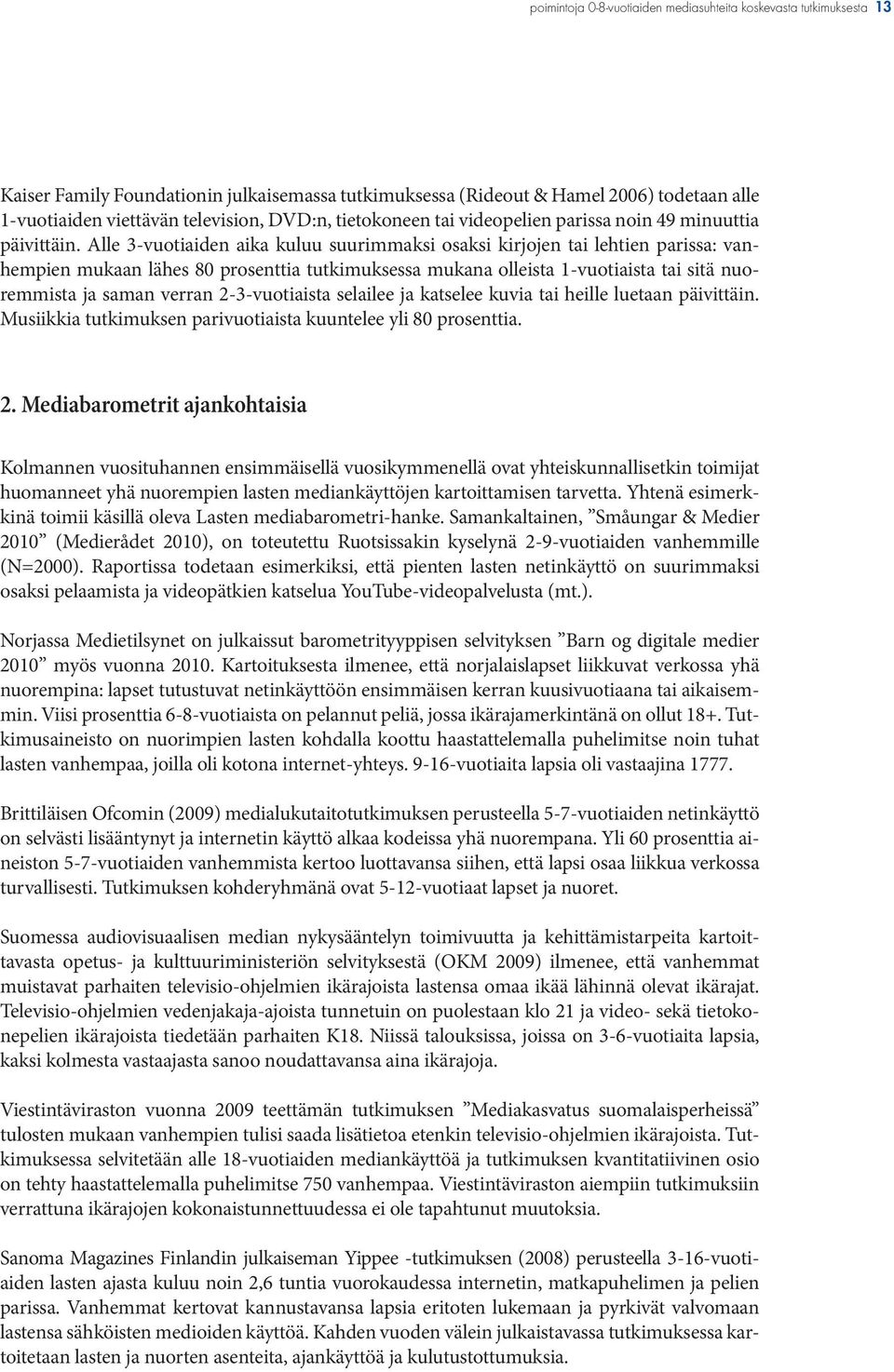 poimintoja 0-8-vuotiaiden mediasuhteita koskevasta tutkimuksesta 13

Kaiser Family Foundationin julkaisemassa tutkimuksessa (Rideout & Hamel 2006) todetaan alle 1-vuotiaiden viettävän television, DVD:n, tietokoneen tai videopelien parissa noin 49 minuuttia päivittäin. Alle 3-vuotiaiden aika kuluu suurimmaksi osaksi kirjojen tai lehtien parissa: vanhempien mukaan lähes 80 prosenttia tutkimuksessa mukana olleista 1-vuotiaista tai sitä nuoremmista ja saman verran 2-3-vuotiaista selailee ja katselee kuvia tai heille luetaan päivittäin. Musiikkia tutkimuksen parivuotiaista kuuntelee yli 80 prosenttia.

2. Mediabarometrit ajankohtaisia

Kolmannen vuosituhannen ensimmäisellä vuosikymmenellä ovat yhteiskunnallisetkin toimijat huomanneet yhä nuorempien lasten mediankäyttöjen kartoittamisen tarvetta. Yhtenä esimerkkinä toimii käsillä oleva Lasten mediabarometri-hanke. Samankaltainen, ”Småungar & Medier 2010” (Medierådet 2010), on toteutettu Ruotsissakin kyselynä 2-9-vuotiaiden vanhemmille (N=2000). Raportissa todetaan esimerkiksi, että pienten lasten netinkäyttö on suurimmaksi osaksi pelaamista ja videopätkien katselua YouTube-videopalvelusta (mt.).

Norjassa Medietilsynet on julkaissut barometrityyppisen selvityksen ”Barn og digitale medier 2010” myös vuonna 2010. Kartoituksesta ilmenee, että norjalaislapset liikkuvat verkossa yhä nuorempina: lapset tutustuvat netinkäyttöön ensimmäisen kerran kuusivuotiaana tai aikaisemmin. Viisi prosenttia 6-8-vuotiaista on pelannut peliä, jossa ikärajamerkintänä on ollut 18+. Tutkimusaineisto on nuorimpien lasten kohdalla koottu haastattelemalla puhelimitse noin tuhat lasten vanhempaa, joilla oli kotona internet-yhteys. 9-16-vuotiaita lapsia oli vastaajina 1777.

Brittiläisen Ofcomin (2009) medialukutaitotutkimuksen perusteella 5-7-vuotiaiden netinkäyttö on selvästi lisääntynyt ja internetin käyttö alkaa kodeissa yhä nuorempana. Yli 60 prosenttia aineiston 5-7-vuotiaiden vanhemmista kertoo luottavansa siihen, että lapsi osaa liikkua verkossa turvallisesti. Tutkimuksen kohderyhmänä ovat 5-12-vuotiaat lapset ja nuoret.

Suomessa audiovisuaalisen median nykysääntelyn toimivuutta ja kehittämistarpeita kartoittavasta opetus- ja kulttuuriministeriön selvityksestä (OKM 2009) ilmenee, että vanhemmat muistavat parhaiten televisio-ohjelmien ikärajoista lastensa omaa ikää lähinnä olevat ikärajat. Televisio-ohjelmien vedenjakaja-ajoista tunnetuin on puolestaan klo 21 ja video- sekä tietokonepelien ikärajoista tiedetään parhaiten K18. Niissä talouksissa, joissa on 3-6-vuotiaita lapsia, kaksi kolmesta vastaajasta sanoo noudattavansa aina ikärajoja.

Viestintäviraston vuonna 2009 teettämän tutkimuksen ”Mediakasvatus suomalaisperheissä” tulosten mukaan vanhempien tulisi saada lisätietoa etenkin televisio-ohjelmien ikärajoista. Tutkimuksessa selvitetään alle 18-vuotiaiden mediankäyttöä ja tutkimuksen kvantitatiivinen osio on tehty haastattelemalla puhelimitse 750 vanhempaa. Viestintäviraston aiempiin tutkimuksiin verrattuna ikärajojen kokonaistunnettuudessa ei ole tapahtunut muutoksia.

Sanoma Magazines Finlandin julkaiseman Yippee -tutkimuksen (2008) perusteella 3-16-vuotiaiden lasten ajasta kuluu noin 2,6 tuntia vuorokaudessa internetin, matkapuhelimen ja pelien parissa. Vanhemmat kertovat kannustavansa lapsia eritoten lukemaan ja pyrkivät valvomaan lastensa sähköisten medioiden käyttöä. Kahden vuoden välein julkaistavassa tutkimuksessa kartoitetaan lasten ja nuorten asenteita, ajankäyttöä ja kulutustottumuksia.